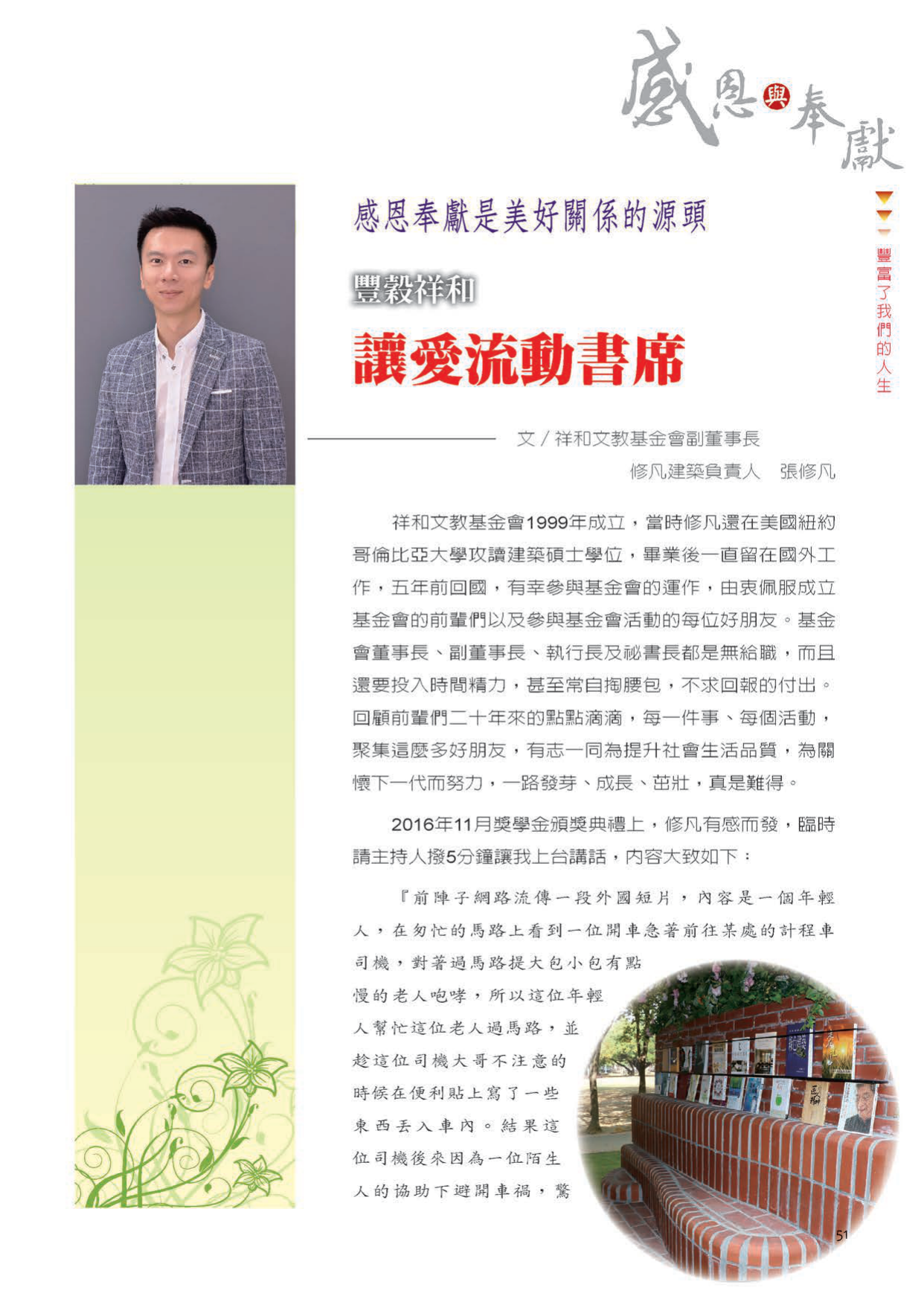 感恩與奉獻

豐富了我們的人生

感恩奉獻是美好關係的源頭

豐穀祥和

讓愛流動書席

文／祥和文教基金會副董事長
修凡建築負責人 張修凡

祥和文教基金會1999年成立，當時修凡還在美國紐約哥倫比亞大學攻讀建築碩士學位，畢業後一直留在國外工作，五年前回國，有幸參與基金會的運作，由衷佩服成立基金會的前輩們以及參與基金會活動的每位好朋友。基金會董事長、副董事長、執行長及祕書長都是無給職，而且還要投入時間精力，甚至常自掏腰包，不求回報的付出。回顧前輩們二十年來的點點滴滴，每一件事、每個活動，聚集這麼多好朋友，有志一同為提升社會生活品質，為關懷下一代而努力，一路發芽、成長、茁壯，真是難得。

2016年11月獎學金頒獎典禮上，修凡有感而發，臨時請主持人撥5分鐘讓我上台講話，內容大致如下：

『前陣子網路流傳一段外國短片，內容是一個年輕人，在匆忙的馬路上看到一位開車急著前往某處的計程車司機，對著過馬路提大包小包有點慢的老人咆哮，所以這位年輕人幫忙這位老人過馬路，並趁這位司機大哥不注意的時候在便利貼上寫了一些東西丟入車內。結果這位司機後來因為一位陌生人的協助下避開車禍，驚

51